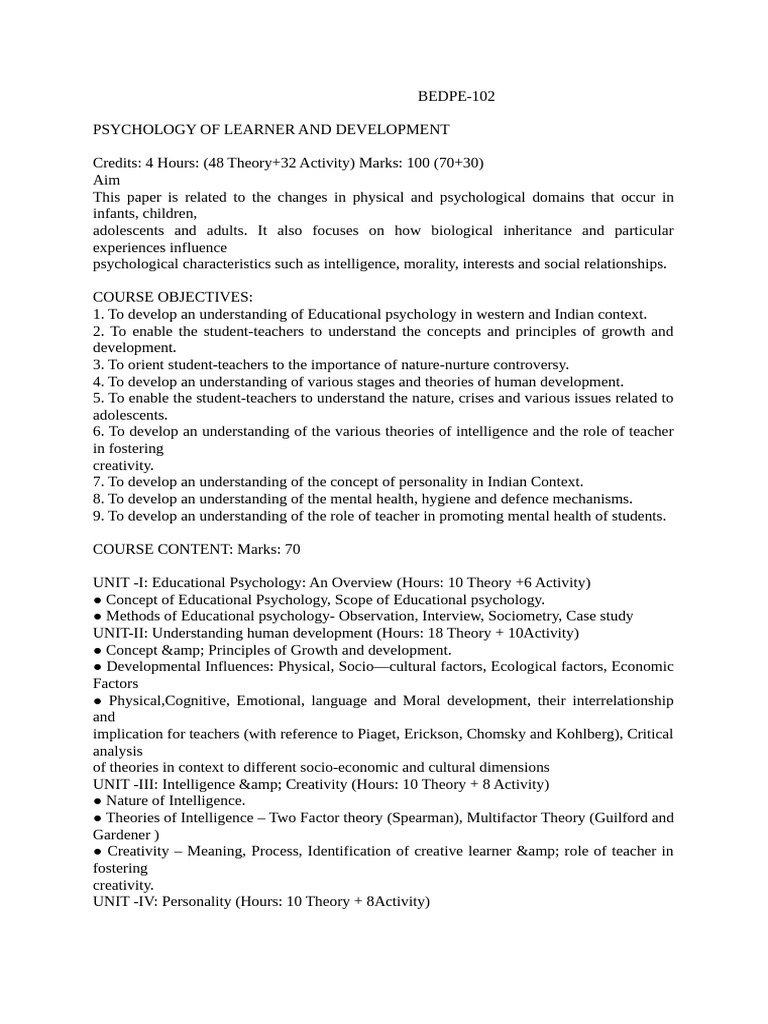 BEDPE-102

PSYCHOLOGY OF LEARNER AND DEVELOPMENT

Credits: 4 Hours: (48 Theory+32 Activity) Marks: 100 (70+30)
Aim
This paper is related to the changes in physical and psychological domains that occur in infants, children,
adolescents and adults. It also focuses on how biological inheritance and particular experiences influence
psychological characteristics such as intelligence, morality, interests and social relationships.

COURSE OBJECTIVES:
1. To develop an understanding of Educational psychology in western and Indian context.
2. To enable the student-teachers to understand the concepts and principles of growth and development.
3. To orient student-teachers to the importance of nature-nurture controversy.
4. To develop an understanding of various stages and theories of human development.
5. To enable the student-teachers to understand the nature, crises and various issues related to adolescents.
6. To develop an understanding of the various theories of intelligence and the role of teacher in fostering
creativity.
7. To develop an understanding of the concept of personality in Indian Context.
8. To develop an understanding of the mental health, hygiene and defence mechanisms.
9. To develop an understanding of the role of teacher in promoting mental health of students.

COURSE CONTENT: Marks: 70

UNIT -I: Educational Psychology: An Overview (Hours: 10 Theory +6 Activity)
• Concept of Educational Psychology, Scope of Educational psychology.
• Methods of Educational psychology- Observation, Interview, Sociometry, Case study
UNIT-II: Understanding human development (Hours: 18 Theory + 10Activity)
• Concept &amp; Principles of Growth and development.
• Developmental Influences: Physical, Socio—cultural factors, Ecological factors, Economic Factors
• Physical,Cognitive, Emotional, language and Moral development, their interrelationship and
implication for teachers (with reference to Piaget, Erickson, Chomsky and Kohlberg), Critical analysis
of theories in context to different socio-economic and cultural dimensions
UNIT -III: Intelligence &amp; Creativity (Hours: 10 Theory + 8 Activity)
• Nature of Intelligence.
• Theories of Intelligence – Two Factor theory (Spearman), Multifactor Theory (Guilford and Gardener )
• Creativity – Meaning, Process, Identification of creative learner &amp; role of teacher in fostering
creativity.
UNIT -IV: Personality (Hours: 10 Theory + 8Activity)